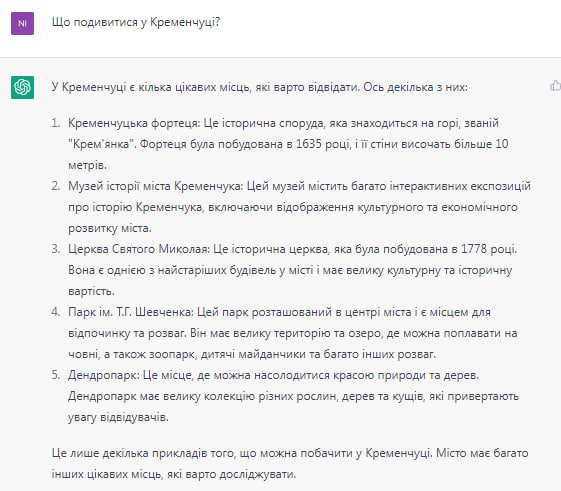 NI

Що подивитися у Кременчуці?

У Кременчуці є кілька цікавих місць, які варто відвідати. Ось декілька з них:

1. Кременчуцька фортеця: Це історична споруда, яка знаходиться на горі, званій "Крем'янка". Фортеця була побудована в 1635 році, і її стіни височать більше 10 метрів.
2. Музей історії міста Кременчука: Цей музей містить багато інтерактивних експозицій про історію Кременчука, включаючи відображення культурного та економічного розвитку міста.
3. Церква Святого Миколая: Це історична церква, яка була побудована в 1778 році. Вона є однією з найстаріших будівель у місті і має велику культурну та історичну вартість.
4. Парк ім. Т.Г. Шевченка: Цей парк розташований в центрі міста і є місцем для відпочинку та розваг. Він має велику територію та озеро, де можна поплавати на човні, а також зоопарк, дитячі майданчики та багато інших розваг.
5. Дендропарк: Це місце, де можна насолодитися красою природи та дерев. Дендропарк має велику колекцію різних рослин, дерев та кущів, які привертають увагу відвідувачів.

Це лише декілька прикладів того, що можна побачити у Кременчуці. Місто має багато інших цікавих місць, які варто досліджувати.